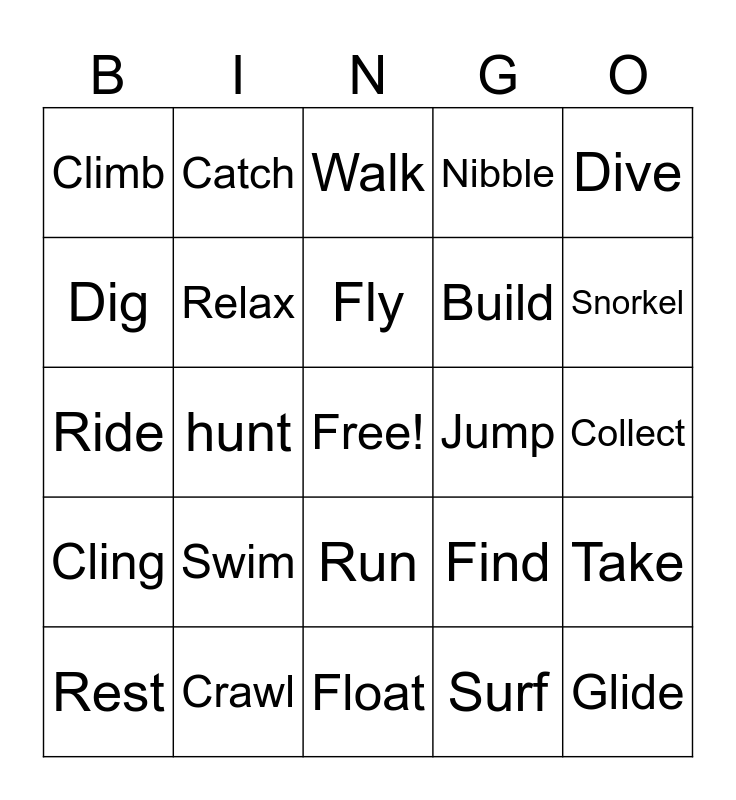 | B | I | N | G | O |
|---|---|---|---|---|
| Climb | Catch | Walk | Nibble | Dive |
| Dig | Relax | Fly | Build | Snorkel |
| Ride | hunt | Free! | Jump | Collect |
| Cling | Swim | Run | Find | Take |
| Rest | Crawl | Float | Surf | Glide |